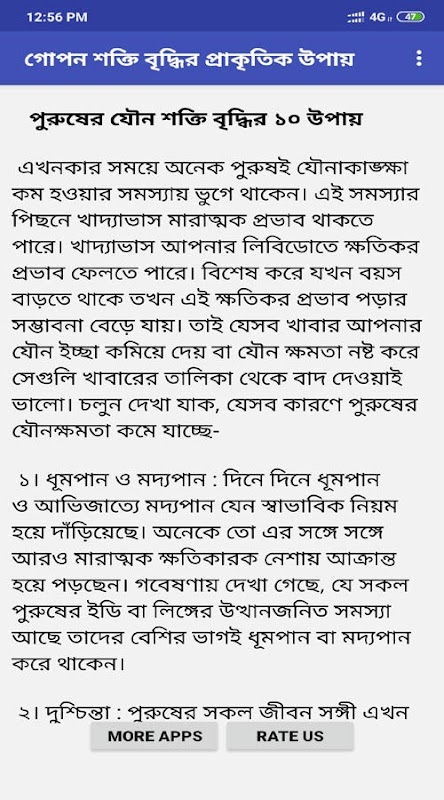 12:56 PM

4G 47

গোপন শক্তি বৃদ্ধির প্রাকৃতিক উপায়

পুরুষের যৌন শক্তি বৃদ্ধির ১০ উপায়

এখনকার সময়ে অনেক পুরুষই যৌনাকাঙ্ক্ষা কম হওয়ার সমস্যায় ভুগে থাকেন। এই সমস্যার পিছনে খাদ্যাভাস মারাত্মক প্রভাব থাকতে পারে। খাদ্যাভাস আপনার লিবিডোতে ক্ষতিকর প্রভাব ফেলতে পারে। বিশেষ করে যখন বয়স বাড়তে থাকে তখন এই ক্ষতিকর প্রভাব পড়ার সম্ভাবনা বেড়ে যায়। তাই যেসব খাবার আপনার যৌন ইচ্ছা কমিয়ে দেয় বা যৌন ক্ষমতা নষ্ট করে সেগুলি খাবারের তালিকা থেকে বাদ দেওয়াই ভালো। চলুন দেখা যাক, যেসব কারণে পুরুষের যৌনক্ষমতা কমে যাচ্ছে-

১। ধূমপান ও মদ্যপান : দিনে দিনে ধূমপান ও আভিজাত্যে মদ্যপান যেন স্বাভাবিক নিয়ম হয়ে দাঁড়িয়েছে। অনেকে তো এর সঙ্গে সঙ্গে আরও মারাত্মক ক্ষতিকারক নেশায় আক্রান্ত হয়ে পড়ছেন। গবেষণায় দেখা গেছে, যে সকল পুরুষের ইডি বা লিঙ্গের উত্থানজনিত সমস্যা আছে তাদের বেশির ভাগই ধূমপান বা মদ্যপান করে থাকেন।

২। দুশ্চিন্তা : পুরুষের সকল জীবন সঙ্গী এখন

MORE APPS

RATE US